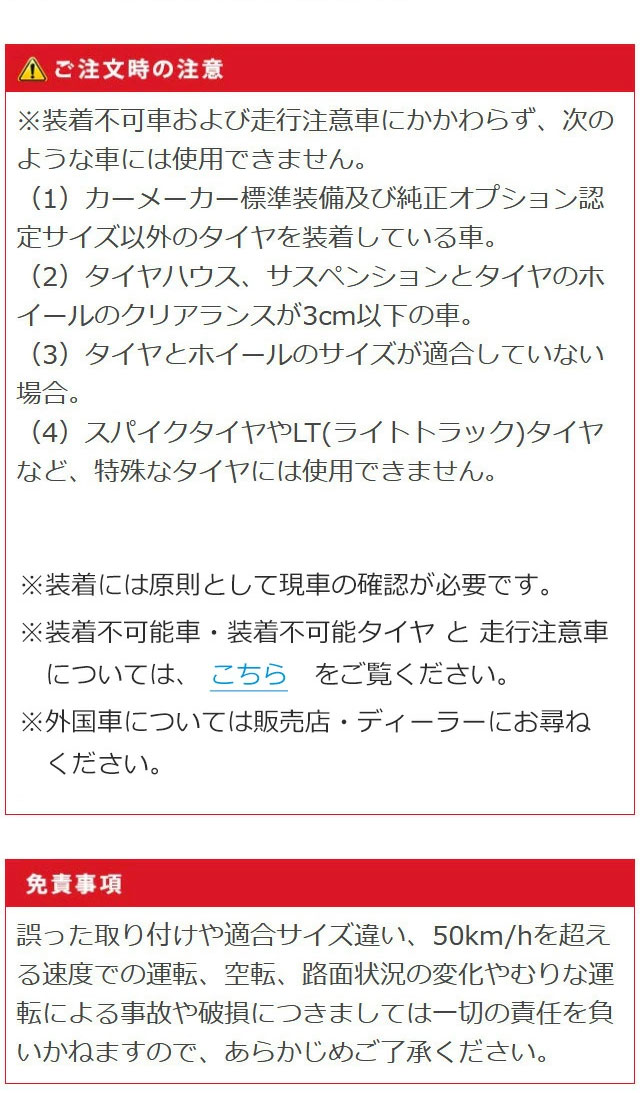 ご注文時の注意

※装着不可車および走行注意車にかかわらず、次のような車には使用できません。
（1）カーメーカー標準装備及び純正オプション認定サイズ以外のタイヤを装着している車。
（2）タイヤハウス、サスペンションとタイヤのホイールのクリアランスが3cm以下の車。
（3）タイヤとホイールのサイズが適合していない場合。
（4）スパイクタイヤやLT(ライトトラック)タイヤなど、特殊なタイヤには使用できません。

※装着には原則として現車の確認が必要です。
※装着不可能車・装着不可能タイヤ と 走行注意車については、 こちら をご覧ください。
※外国車については販売店・ディーラーにお尋ねください。

免責事項

誤った取り付けや適合サイズ違い、50km/hを超える速度での運転、空転、路面状況の変化やむりな運転による事故や破損につきましては一切の責任を負いかねますので、あらかじめご了承ください。